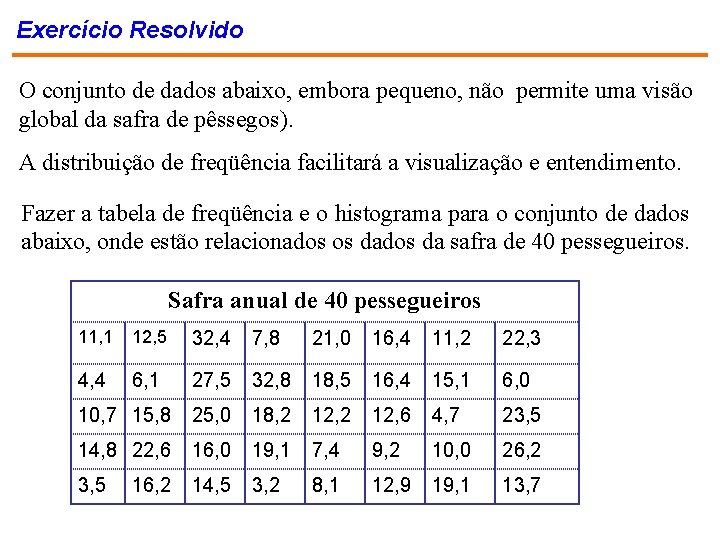 Exercício Resolvido

O conjunto de dados abaixo, embora pequeno, não permite uma visão global da safra de pêssegos).

A distribuição de freqüência facilitará a visualização e entendimento.

Fazer a tabela de freqüência e o histograma para o conjunto de dados abaixo, onde estão relacionados os dados da safra de 40 pessegueiros.

| Safra anual de 40 pessegueiros | | | | | | | |
|---|---|---|---|---|---|---|---|
| 11,1 | 12,5 | 32,4 | 7,8 | 21,0 | 16,4 | 11,2 | 22,3 |
| 4,4 | 6,1 | 27,5 | 32,8 | 18,5 | 16,4 | 15,1 | 6,0 |
| 10,7 | 15,8 | 25,0 | 18,2 | 12,2 | 12,6 | 4,7 | 23,5 |
| 14,8 | 22,6 | 16,0 | 19,1 | 7,4 | 9,2 | 10,0 | 26,2 |
| 3,5 | 16,2 | 14,5 | 3,2 | 8,1 | 12,9 | 19,1 | 13,7 |